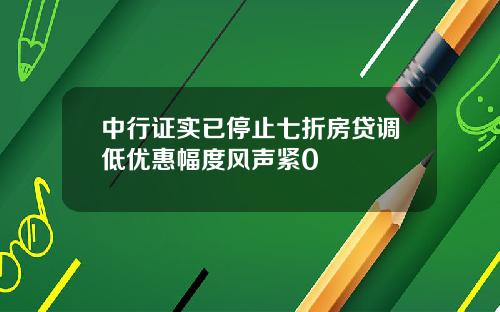 中行证实已停止七折房贷调低优惠幅度风声紧0